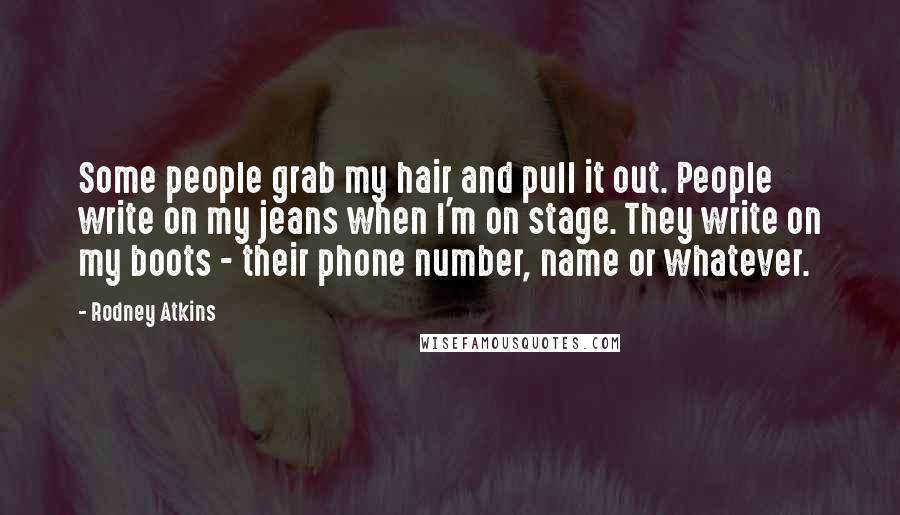 Some people grab my hair and pull it out. People write on my jeans when I'm on stage. They write on my boots - their phone number, name or whatever.

- Rodney Atkins

WISEFAMOUSQUOTES.COM